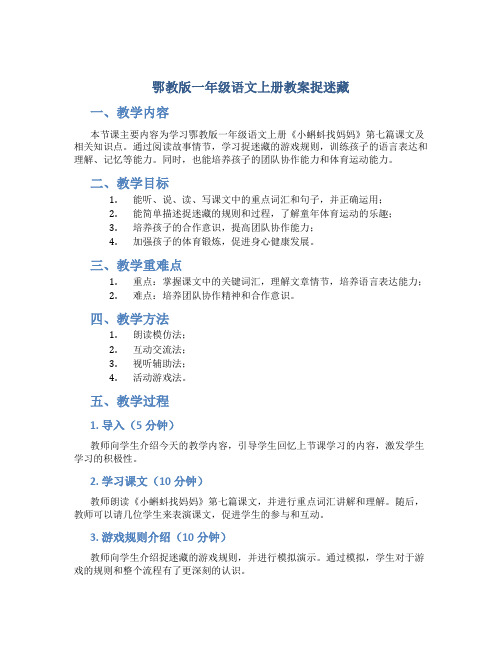 鄂教版一年级语文上册教案捉迷藏

一、教学内容

本节课主要内容为学习鄂教版一年级语文上册《小蝌蚪找妈妈》第七篇课文及相关知识点。通过阅读故事情节，学习捉迷藏的游戏规则，训练孩子的语言表达和理解、记忆等能力。同时，也能培养孩子的团队协作能力和体育运动能力。

二、教学目标

1. 能听、说、读、写课文中的重点词汇和句子，并正确运用；
2. 能简单描述捉迷藏的规则和过程，了解童年体育运动的乐趣；
3. 培养孩子的合作意识，提高团队协作能力；
4. 加强孩子的体育锻炼，促进身心健康发展。

三、教学重难点

1. 重点：掌握课文中的关键词汇，理解文章情节，培养语言表达能力；
2. 难点：培养团队协作精神和合作意识。

四、教学方法

1. 朗读模仿法；
2. 互动交流法；
3. 视听辅助法；
4. 活动游戏法。

五、教学过程

1. 导入（5 分钟）

教师向学生介绍今天的教学内容，引导学生回忆上节课学习的内容，激发学生学习的积极性。

2. 学习课文（10 分钟）

教师朗读《小蝌蚪找妈妈》第七篇课文，并进行重点词汇讲解和理解。随后，教师可以请几位学生来表演课文，促进学生的参与和互动。

3. 游戏规则介绍（10 分钟）

教师向学生介绍捉迷藏的游戏规则，并进行模拟演示。通过模拟，学生对于游戏的规则和整个流程有了更深刻的认识。